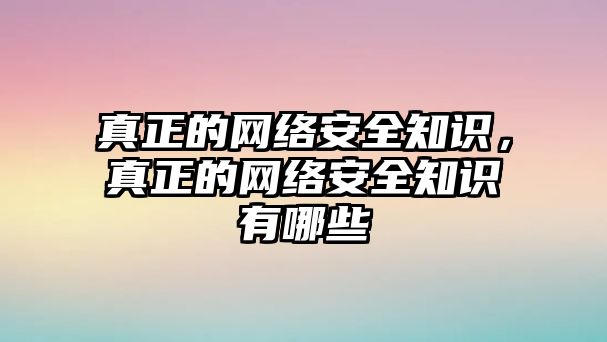 真正的网络安全知识，真正的网络安全知识有哪些